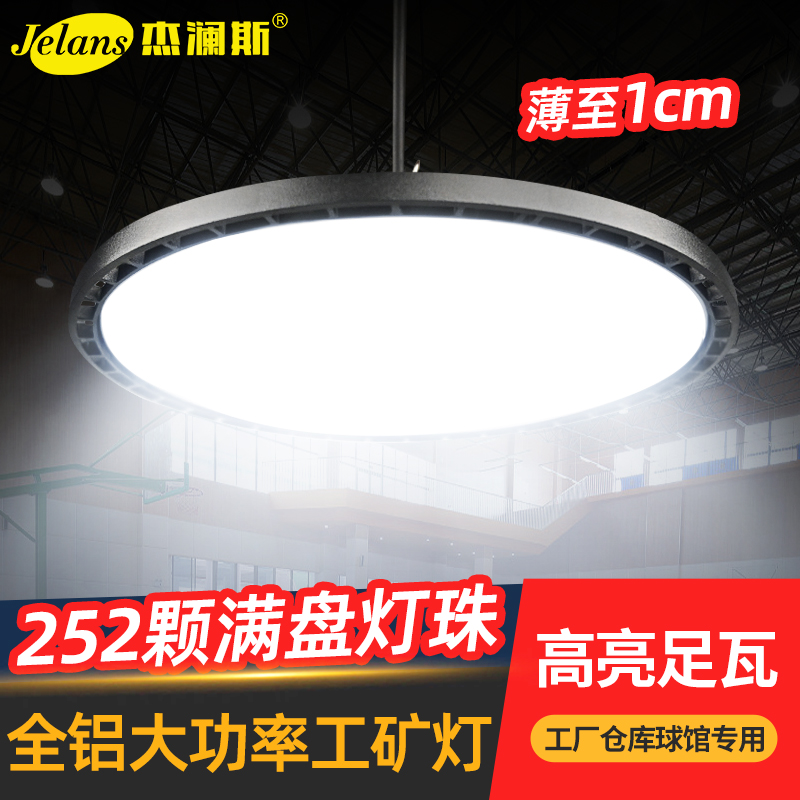 Jelans 杰澜斯®

薄至1cm

252颗满盘灯珠

全铝大功率工矿灯

高亮足瓦

工厂仓库球馆专用